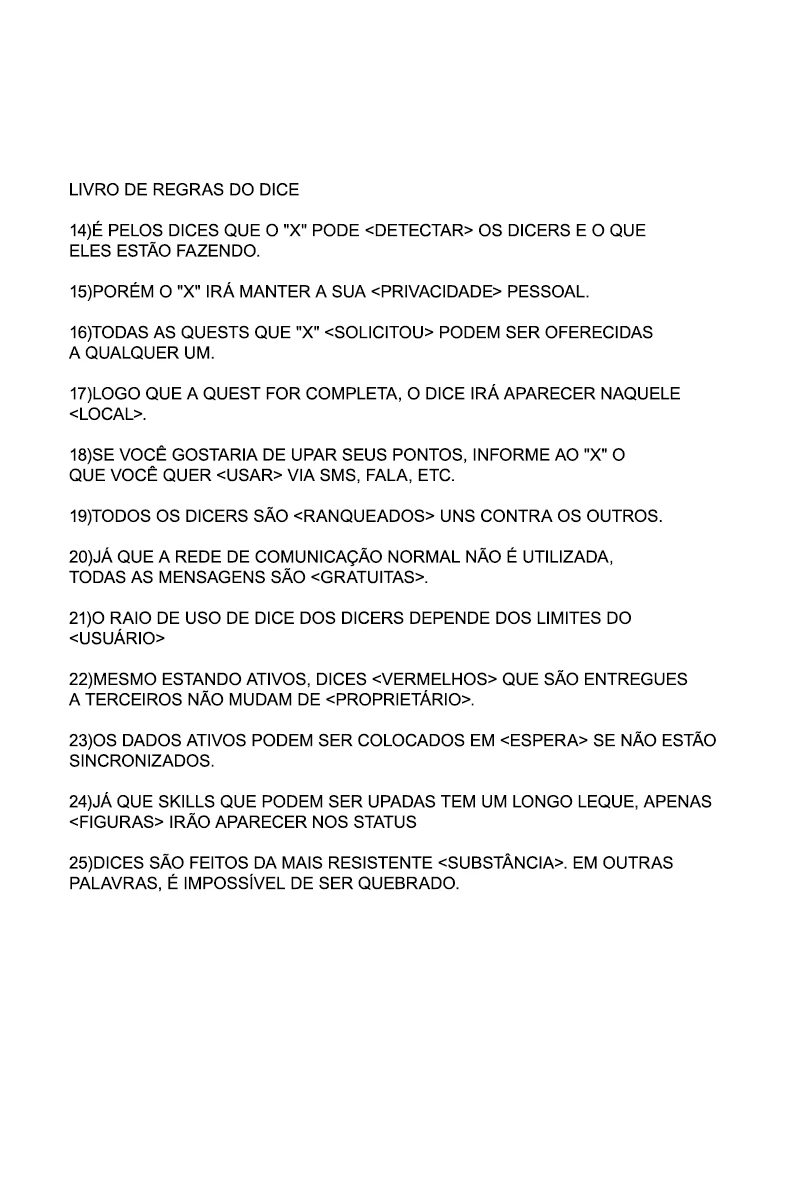 LIVRO DE REGRAS DO DICE

14)É PELOS DICES QUE O "X" PODE <DETECTAR> OS DICERS E O QUE ELES ESTÃO FAZENDO.

15)PORÉM O "X" IRÁ MANTER A SUA <PRIVACIDADE> PESSOAL.

16)TODAS AS QUESTS QUE "X" <SOLICITOU> PODEM SER OFERECIDAS A QUALQUER UM.

17)LOGO QUE A QUEST FOR COMPLETA, O DICE IRÁ APARECER NAQUELE <LOCAL>.

18)SE VOCÊ GOSTARIA DE UPAR SEUS PONTOS, INFORME AO "X" O QUE VOCÊ QUER <USAR> VIA SMS, FALA, ETC.

19)TODOS OS DICERS SÃO <RANQUEADOS> UNS CONTRA OS OUTROS.

20)JÁ QUE A REDE DE COMUNICAÇÃO NORMAL NÃO É UTILIZADA, TODAS AS MENSAGENS SÃO <GRATUITAS>.

21)O RAIO DE USO DE DICE DOS DICERS DEPENDE DOS LIMITES DO <USUÁRIO>

22)MESMO ESTANDO ATIVOS, DICES <VERMELHOS> QUE SÃO ENTREGUES A TERCEIROS NÃO MUDAM DE <PROPRIETÁRIO>.

23)OS DADOS ATIVOS PODEM SER COLOCADOS EM <ESPERA> SE NÃO ESTÃO SINCRONIZADOS.

24)JÁ QUE SKILLS QUE PODEM SER UPADAS TEM UM LONGO LEQUE, APENAS <FIGURAS> IRÃO APARECER NOS STATUS

25)DICES SÃO FEITOS DA MAIS RESISTENTE <SUBSTÂNCIA>. EM OUTRAS PALAVRAS, É IMPOSSÍVEL DE SER QUEBRADO.